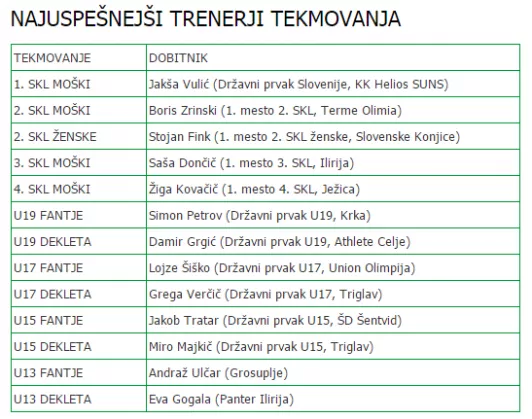 NAJUSPEŠNEJŠI TRENERJI TEKMOVANJA

| TEKMOVANJE | DOBITNIK |
|---|---|
| 1. SKL MOŠKI | Jakša Vulić (Državni prvak Slovenije, KK Helios SUNS) |
| 2. SKL MOŠKI | Boris Zrinski (1. mesto 2. SKL, Terme Olimia) |
| 2. SKL ŽENSKE | Stojan Fink (1. mesto 2. SKL ženske, Slovenske Konjice) |
| 3. SKL MOŠKI | Saša Dončič (1. mesto 3. SKL, Ilirija) |
| 4. SKL MOŠKI | Žiga Kovačič (1. mesto 4. SKL, Ježica) |
| U19 FANTJE | Simon Petrov (Državni prvak U19, Krka) |
| U19 DEKLETA | Damir Grgić (Državni prvak U19, Athlete Celje) |
| U17 FANTJE | Lojze Šiško (Državni prvak U17, Union Olimpija) |
| U17 DEKLETA | Grega Verčič (Državni prvak U17, Triglav) |
| U15 FANTJE | Jakob Tratar (Državni prvak U15, ŠD Šentvid) |
| U15 DEKLETA | Miro Majkič (Državni prvak U15, Triglav) |
| U13 FANTJE | Andraž Ulčar (Grosuplje) |
| U13 DEKLETA | Eva Gogala (Panter Ilirija) |